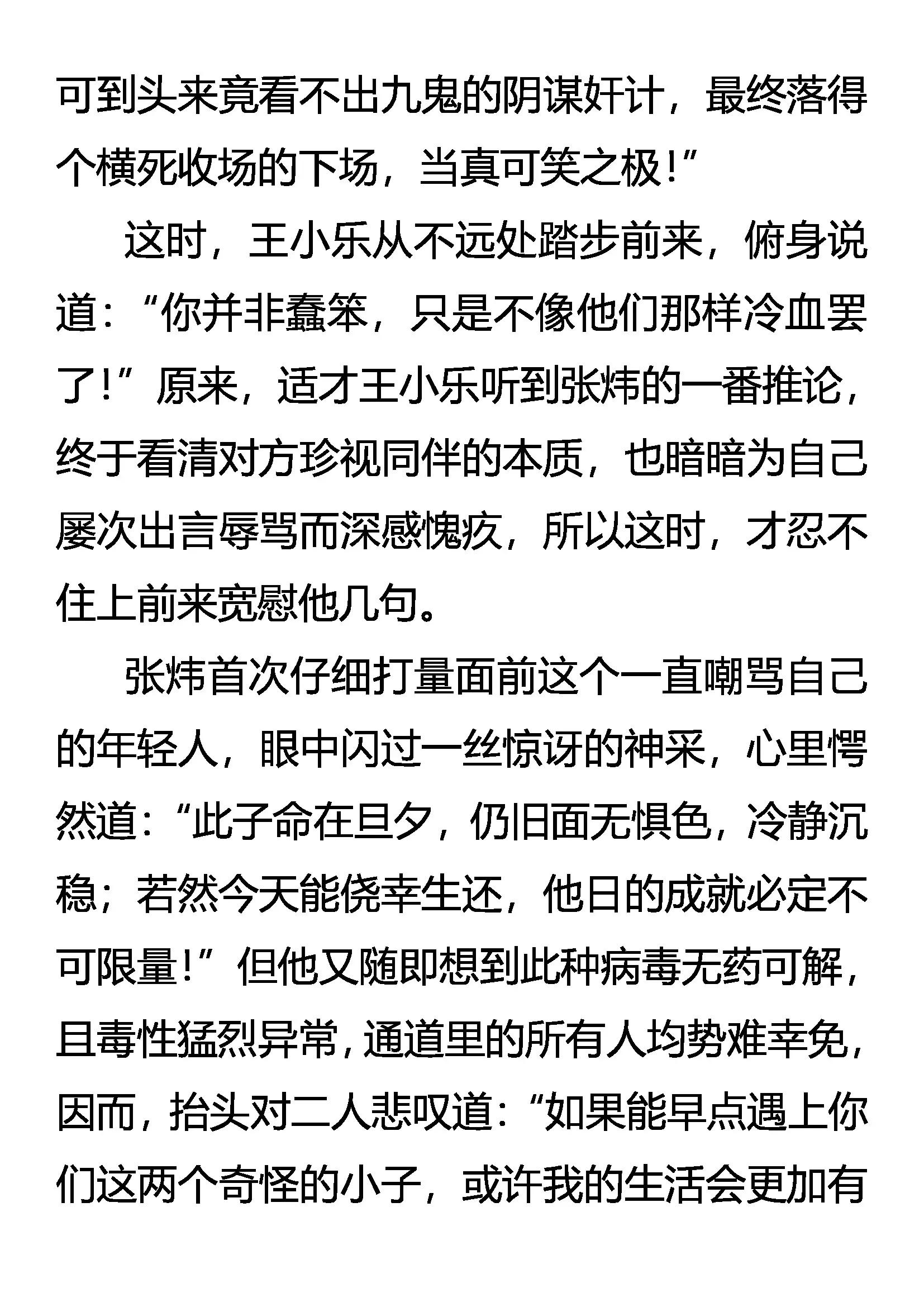 可到头来竟看不出九鬼的阴谋奸计，最终落得个横死收场的下场，当真可笑之极！”

这时，王小乐从不远处踏步前来，俯身说道：“你并非蠢笨，只是不像他们那样冷血罢了！”原来，适才王小乐听到张炜的一番推论，终于看清对方珍视同伴的本质，也暗暗为自己屡次出言辱骂而深感愧疚，所以这时，才忍不住上前来宽慰他几句。

张炜首次仔细打量面前这个一直嘲骂自己的年轻人，眼中闪过一丝惊讶的神采，心里愕然道：“此子命在旦夕，仍旧面无惧色，冷静沉稳；若然今天能侥幸生还，他日的成就必定不可限量！”但他又随即想到此种病毒无药可解，且毒性猛烈异常，通道里的所有人均势难幸免，因而，抬头对二人悲叹道：“如果能早点遇上你们这两个奇怪的小子，或许我的生活会更加有